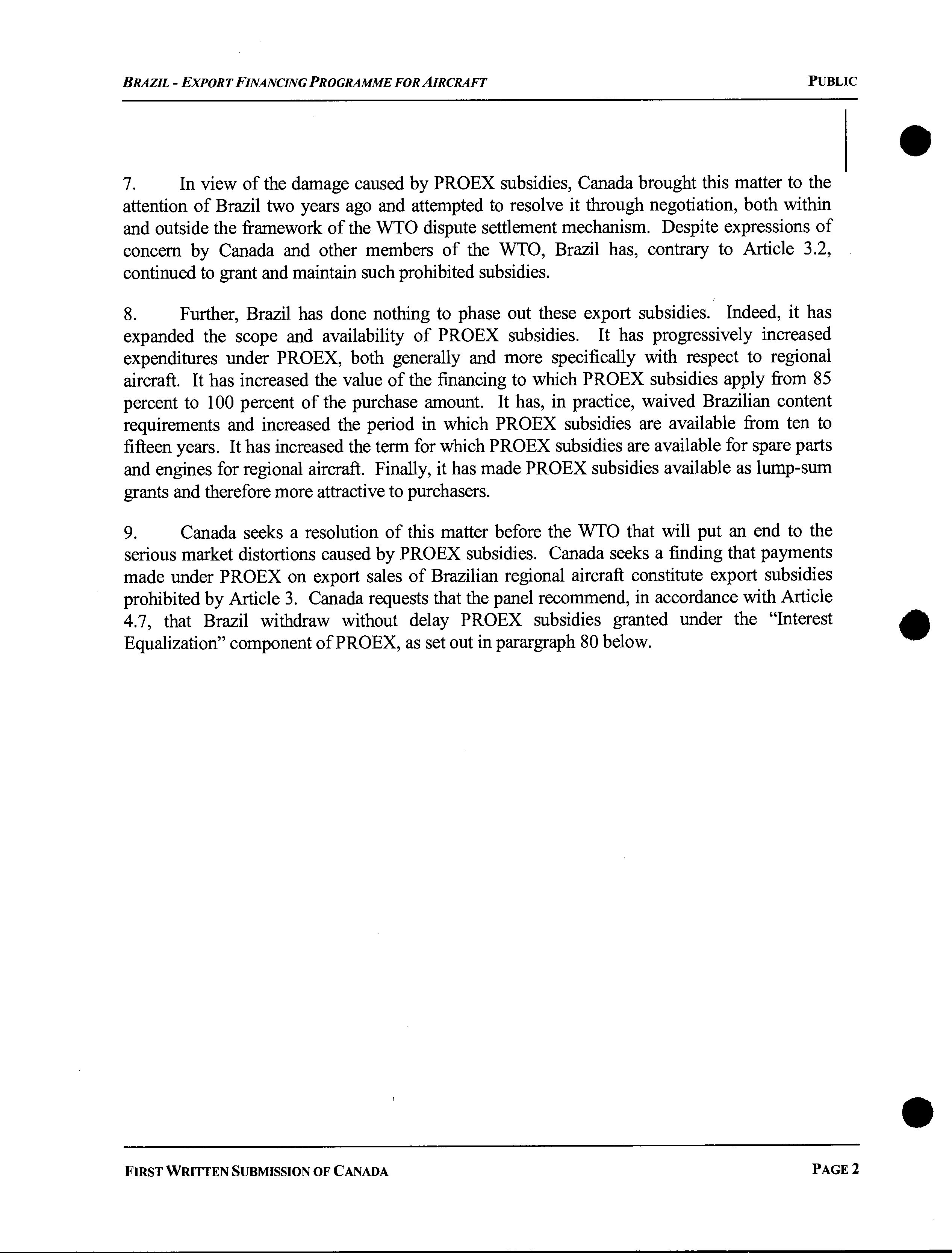 BRAZIL - EXPORT FINANCING PROGRAMME FOR AIRCRAFT PUBLIC

7. In view of the damage caused by PROEX subsidies, Canada brought this matter to the attention of Brazil two years ago and attempted to resolve it through negotiation, both within and outside the framework of the WTO dispute settlement mechanism. Despite expressions of concern by Canada and other members of the WTO, Brazil has, contrary to Article 3.2, continued to grant and maintain such prohibited subsidies.

8. Further, Brazil has done nothing to phase out these export subsidies. Indeed, it has expanded the scope and availability of PROEX subsidies. It has progressively increased expenditures under PROEX, both generally and more specifically with respect to regional aircraft. It has increased the value of the financing to which PROEX subsidies apply from 85 percent to 100 percent of the purchase amount. It has, in practice, waived Brazilian content requirements and increased the period in which PROEX subsidies are available from ten to fifteen years. It has increased the term for which PROEX subsidies are available for spare parts and engines for regional aircraft. Finally, it has made PROEX subsidies available as lump-sum grants and therefore more attractive to purchasers.

9. Canada seeks a resolution of this matter before the WTO that will put an end to the serious market distortions caused by PROEX subsidies. Canada seeks a finding that payments made under PROEX on export sales of Brazilian regional aircraft constitute export subsidies prohibited by Article 3. Canada requests that the panel recommend, in accordance with Article 4.7, that Brazil withdraw without delay PROEX subsidies granted under the "Interest Equalization" component of PROEX, as set out in parargraph 80 below.

FIRST WRITTEN SUBMISSION OF CANADA PAGE 2